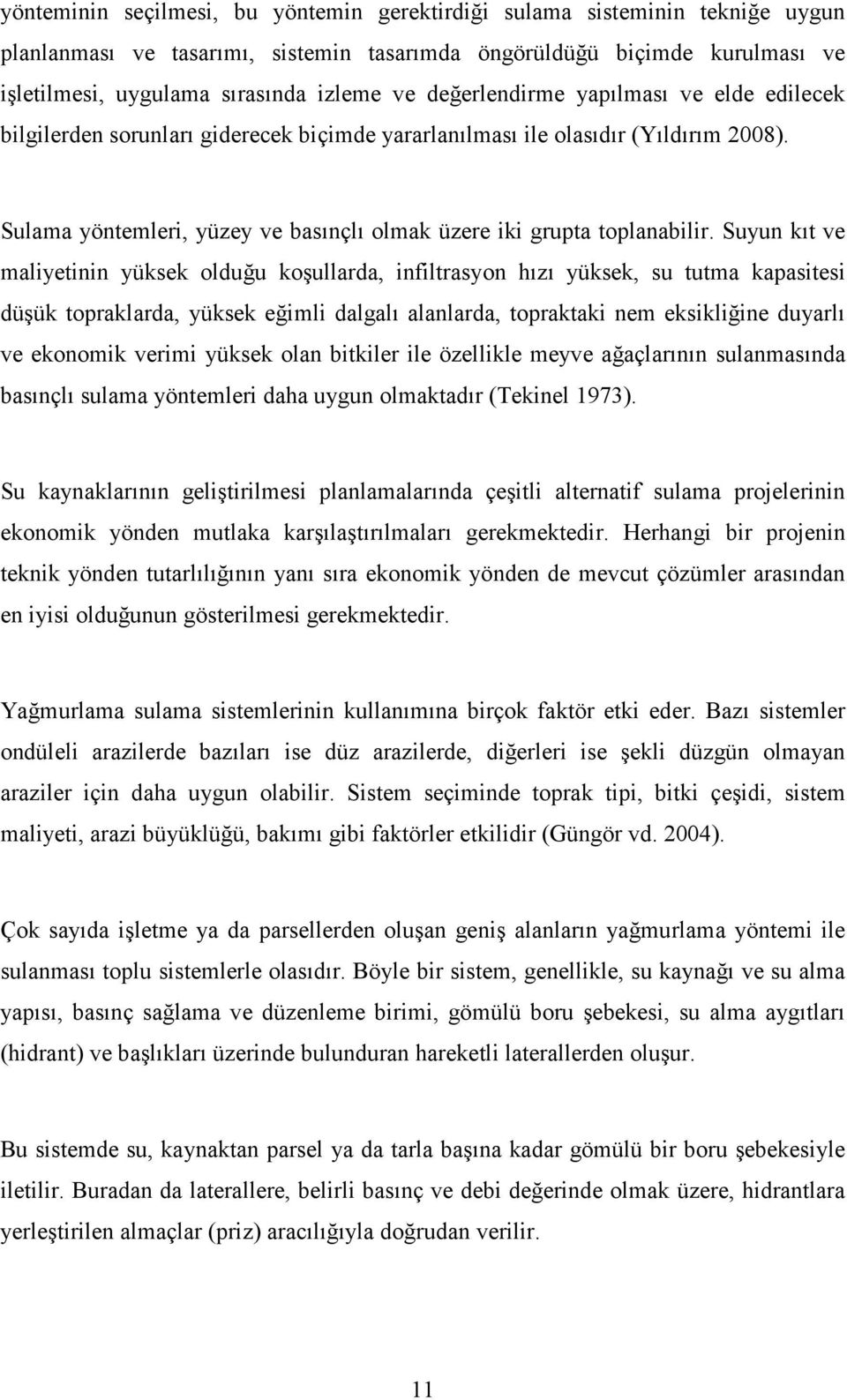 yönteminin seçilmesi, bu yöntemin gerektirdiği sulama sisteminin tekniğe uygun planlanması ve tasarımı, sistemin tasarımda öngörüldüğü biçimde kurulması ve işletilmesi, uygulama sırasında izleme ve değerlendirme yapılması ve elde edilecek bilgilerden sorunları giderecek biçimde yararlanılması ile olasıdır (Yıldırım 2008).

Sulama yöntemleri, yüzey ve basınçlı olmak üzere iki grupta toplanabilir. Suyun kıt ve maliyetinin yüksek olduğu koşullarda, infiltrasyon hızı yüksek, su tutma kapasitesi düşük topraklarda, yüksek eğimli dalgalı alanlarda, topraktaki nem eksikliğine duyarlı ve ekonomik verimi yüksek olan bitkiler ile özellikle meyve ağaçlarının sulanmasında basınçlı sulama yöntemleri daha uygun olmaktadır (Tekinel 1973).

Su kaynaklarının geliştirilmesi planlamalarında çeşitli alternatif sulama projelerinin ekonomik yönden mutlaka karşılaştırılmaları gerekmektedir. Herhangi bir projenin teknik yönden tutarlılığının yanı sıra ekonomik yönden de mevcut çözümler arasından en iyisi olduğunun gösterilmesi gerekmektedir.

Yağmurlama sulama sistemlerinin kullanımına birçok faktör etki eder. Bazı sistemler ondüleli arazilerde bazıları ise düz arazilerde, diğerleri ise şekli düzgün olmayan araziler için daha uygun olabilir. Sistem seçiminde toprak tipi, bitki çeşidi, sistem maliyeti, arazi büyüklüğü, bakımı gibi faktörler etkilidir (Güngör vd. 2004).

Çok sayıda işletme ya da parsellerden oluşan geniş alanların yağmurlama yöntemi ile sulanması toplu sistemlerle olasıdır. Böyle bir sistem, genellikle, su kaynağı ve su alma yapısı, basınç sağlama ve düzenleme birimi, gömülü boru şebekesi, su alma aygıtları (hidrant) ve başlıkları üzerinde bulunduran hareketli laterallerden oluşur.

Bu sistemde su, kaynaktan parsel ya da tarla başına kadar gömülü bir boru şebekesiyle iletilir. Buradan da laterallere, belirli basınç ve debi değerinde olmak üzere, hidrantlara yerleştirilen almaçlar (priz) aracılığıyla doğrudan verilir.

11